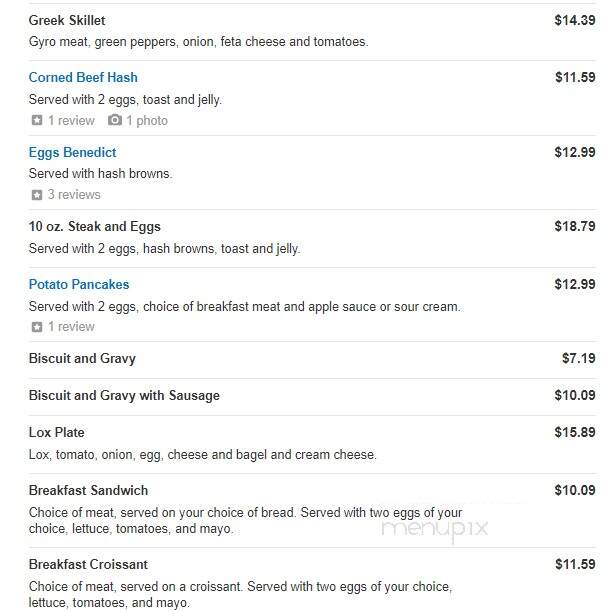 Greek Skillet $14.39
Gyro meat, green peppers, onion, feta cheese and tomatoes.

Corned Beef Hash $11.59
Served with 2 eggs, toast and jelly.
1 review 1 photo

Eggs Benedict $12.99
Served with hash browns.
3 reviews

10 oz. Steak and Eggs $18.79
Served with 2 eggs, hash browns, toast and jelly.

Potato Pancakes $12.99
Served with 2 eggs, choice of breakfast meat and apple sauce or sour cream.
1 review

Biscuit and Gravy $7.19

Biscuit and Gravy with Sausage $10.09

Lox Plate $15.89
Lox, tomato, onion, egg, cheese and bagel and cream cheese.

Breakfast Sandwich $10.09
Choice of meat, served on your choice of bread. Served with two eggs of your choice, lettuce, tomatoes, and mayo.

menupix

Breakfast Croissant $11.59
Choice of meat, served on a croissant. Served with two eggs of your choice, lettuce, tomatoes, and mayo.